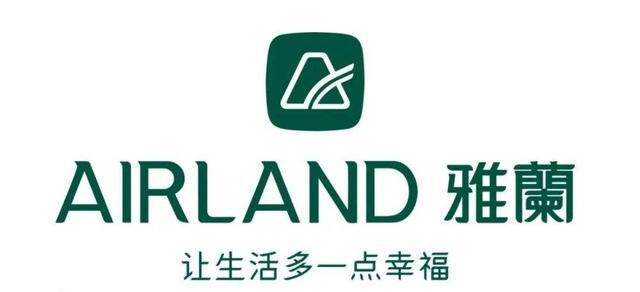 AIRLAND 雅蘭

让生活多一点幸福